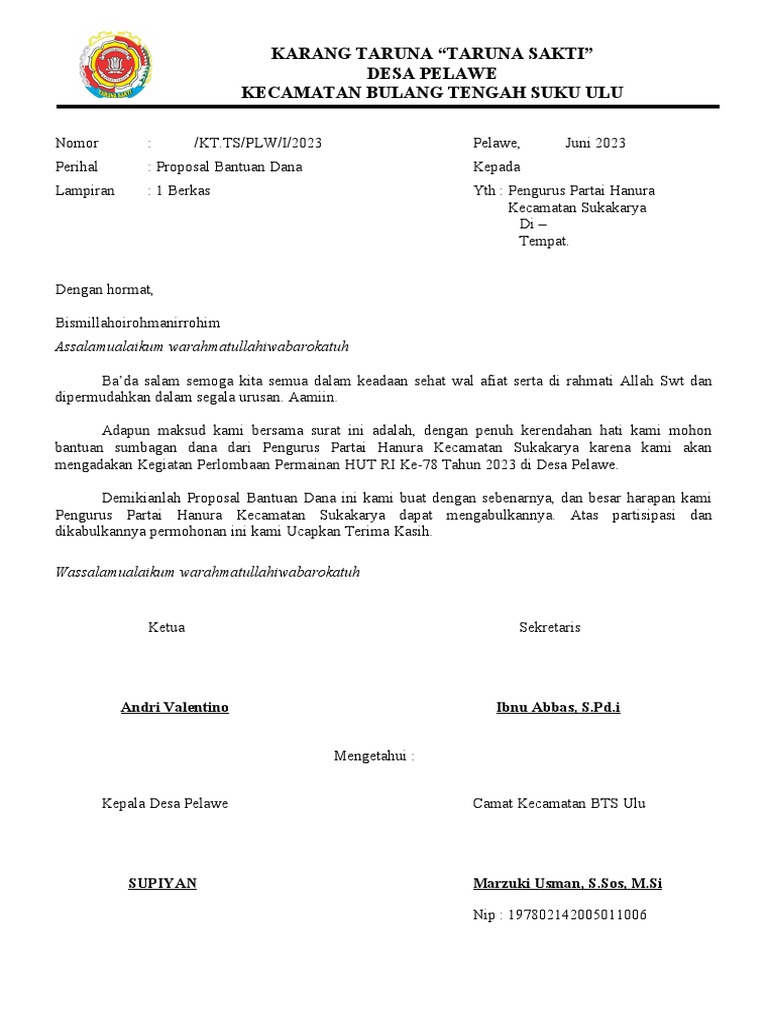 KARANG TARUNA "TARUNA SAKTI"
DESA PELAWE
KECAMATAN BULANG TENGAH SUKU ULU

Nomor : /KT.TS/PLW/I/2023
Perihal : Proposal Bantuan Dana
Lampiran : 1 Berkas

Pelawe, Juni 2023
Kepada
Yth : Pengurus Partai Hanura
Kecamatan Sukakarya
Di –
Tempat.

Dengan hormat,

Bismillahoirohmanirrohim
Assalamualaikum warahmatullahiwabarokatuh

Ba'da salam semoga kita semua dalam keadaan sehat wal afiat serta di rahmati Allah Swt dan dipermudahkan dalam segala urusan. Aamiin.

Adapun maksud kami bersama surat ini adalah, dengan penuh kerendahan hati kami mohon bantuan sumbagan dana dari Pengurus Partai Hanura Kecamatan Sukakarya karena kami akan mengadakan Kegiatan Perlombaan Permainan HUT RI Ke-78 Tahun 2023 di Desa Pelawe.

Demikianlah Proposal Bantuan Dana ini kami buat dengan sebenarnya, dan besar harapan kami Pengurus Partai Hanura Kecamatan Sukakarya dapat mengabulkannya. Atas partisipasi dan dikabulkannya permohonan ini kami Ucapkan Terima Kasih.

Wassalamualaikum warahmatullahiwabarokatuh

Ketua

Andri Valentino

Sekretaris

Ibnu Abbas, S.Pd.i

Mengetahui :

Kepala Desa Pelawe

SUPIYAN

Camat Kecamatan BTS Ulu

Marzuki Usman, S.Sos, M.Si
Nip : 197802142005011006